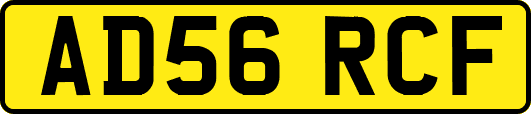 AD56 RCF